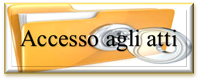 Accesso agli atti